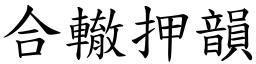 合轍押韻